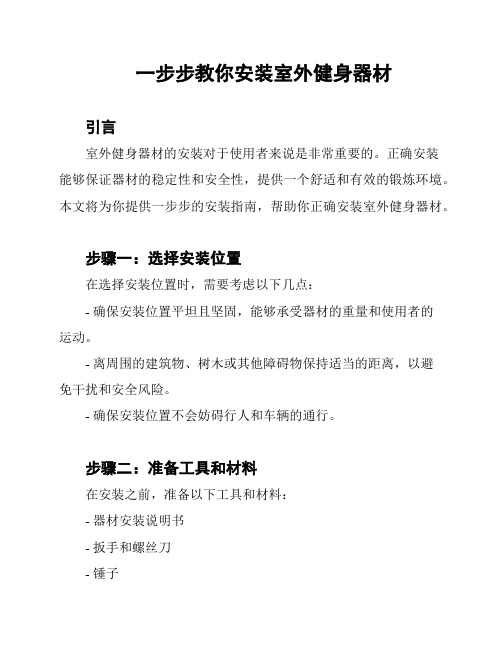 一步步教你安装室外健身器材

引言

室外健身器材的安装对于使用者来说是非常重要的。正确安装能够保证器材的稳定性和安全性，提供一个舒适和有效的锻炼环境。本文将为你提供一步步的安装指南，帮助你正确安装室外健身器材。

步骤一：选择安装位置

在选择安装位置时，需要考虑以下几点：

- 确保安装位置平坦且坚固，能够承受器材的重量和使用者的运动。

- 离周围的建筑物、树木或其他障碍物保持适当的距离，以避免干扰和安全风险。

- 确保安装位置不会妨碍行人和车辆的通行。

步骤二：准备工具和材料

在安装之前，准备以下工具和材料：

- 器材安装说明书

- 扳手和螺丝刀

- 锤子